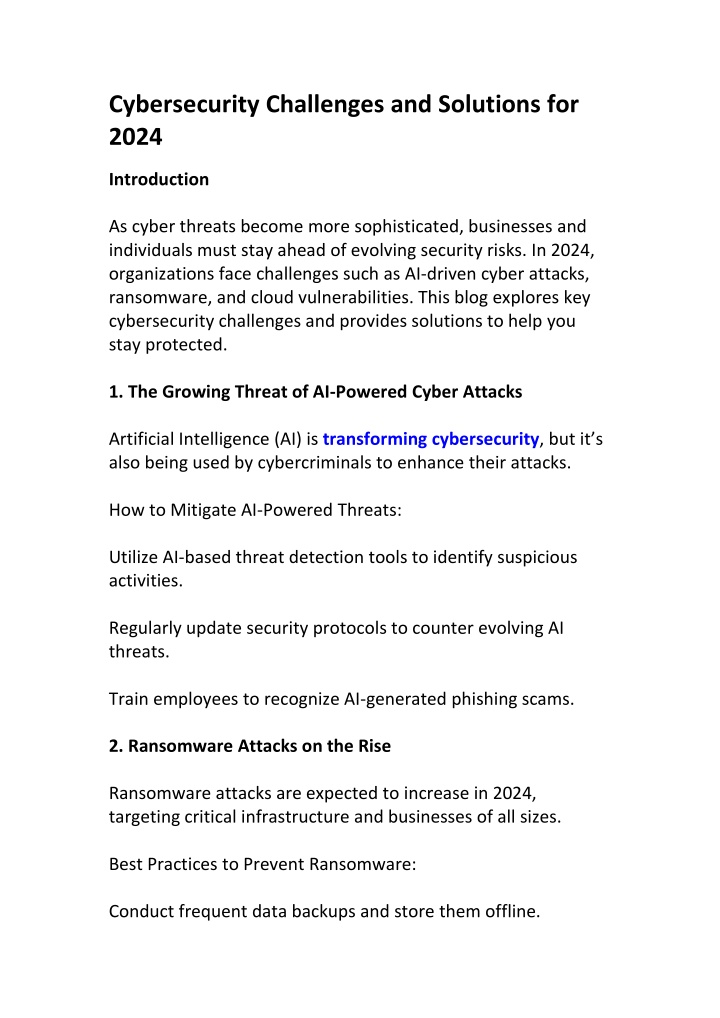 Cybersecurity Challenges and Solutions for 2024

Introduction

As cyber threats become more sophisticated, businesses and individuals must stay ahead of evolving security risks. In 2024, organizations face challenges such as AI-driven cyber attacks, ransomware, and cloud vulnerabilities. This blog explores key cybersecurity challenges and provides solutions to help you stay protected.

1. The Growing Threat of AI-Powered Cyber Attacks

Artificial Intelligence (AI) is transforming cybersecurity, but it's also being used by cybercriminals to enhance their attacks.

How to Mitigate AI-Powered Threats:

Utilize AI-based threat detection tools to identify suspicious activities.

Regularly update security protocols to counter evolving AI threats.

Train employees to recognize AI-generated phishing scams.

2. Ransomware Attacks on the Rise

Ransomware attacks are expected to increase in 2024, targeting critical infrastructure and businesses of all sizes.

Best Practices to Prevent Ransomware:

Conduct frequent data backups and store them offline.